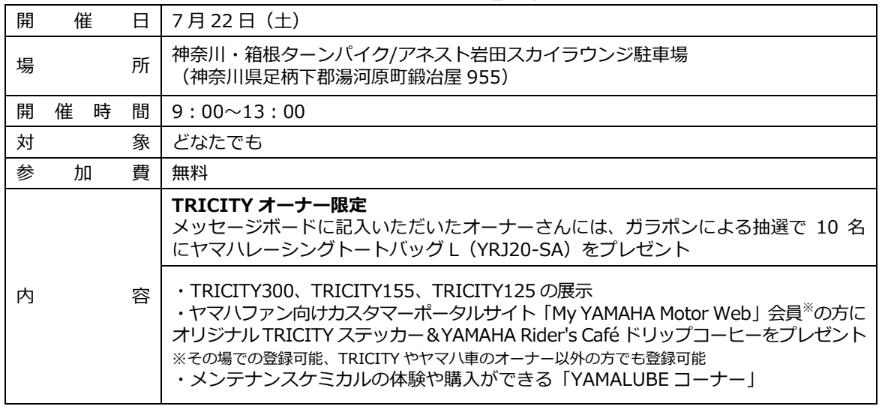 | 開催日 | 7月22日（土） |
|---|---|
| 場所 | 神奈川・箱根ターンパイク/アネスト岩田スカイラウンジ駐車場（神奈川県足柄下郡湯河原町鍛冶屋955） |
| 開催時間 | 9：00～13：00 |
| 対象 | どなたでも |
| 参加費 | 無料 |
| 内容 | TRICITYオーナー限定 メッセージボードに記入いただいたオーナーさんには、ガラポンによる抽選で10名にヤマハレーシングトートバッグL（YRJ20-SA）をプレゼント |
|  | ・TRICITY300、TRICITY155、TRICITY125の展示 ・ヤマハファン向けカスタマーポータルサイト「My YAMAHA Motor Web」会員$^{※}$の方にオリジナルTRICITYステッカー＆YAMAHA Rider's Caféドリップコーヒーをプレゼント ※その場での登録可能、TRICITYやヤマハ車のオーナー以外の方でも登録可能 ・メンテナンスケミカルの体験や購入ができる「YAMALUBEコーナー」 |